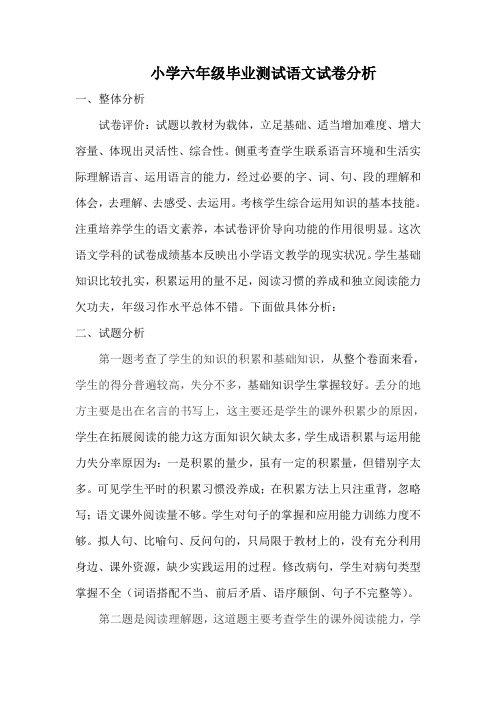 小学六年级毕业测试语文试卷分析

一、整体分析

试卷评价：试题以教材为载体，立足基础、适当增加难度、增大容量、体现出灵活性、综合性。侧重考查学生联系语言环境和生活实际理解语言、运用语言的能力，经过必要的字、词、句、段的理解和体会，去理解、去感受、去运用。考核学生综合运用知识的基本技能。注重培养学生的语文素养，本试卷评价导向功能的作用很明显。这次语文学科的试卷成绩基本反映出小学语文教学的现实状况。学生基础知识比较扎实，积累运用的量不足，阅读习惯的养成和独立阅读能力欠功夫，年级习作水平总体不错。下面做具体分析：

二、试题分析

第一题考查了学生的知识的积累和基础知识，从整个卷面来看，学生的得分普遍较高，失分不多，基础知识学生掌握较好。丢分的地方主要是出在名言的书写上，这主要还是学生的课外积累少的原因，学生在拓展阅读的能力这方面知识欠缺太多，学生成语积累与运用能力失分率原因为：一是积累的量少，虽有一定的积累量，但错别字太多。可见学生平时的积累习惯没养成；在积累方法上只注重背，忽略写；语文课外阅读量不够。学生对句子的掌握和应用能力训练力度不够。拟人句、比喻句、反问句的，只局限于教材上的，没有充分利用身边、课外资源，缺少实践运用的过程。修改病句，学生对病句类型掌握不全（词语搭配不当、前后矛盾、语序颠倒、句子不完整等）。

第二题是阅读理解题，这道题主要考查学生的课外阅读能力，学